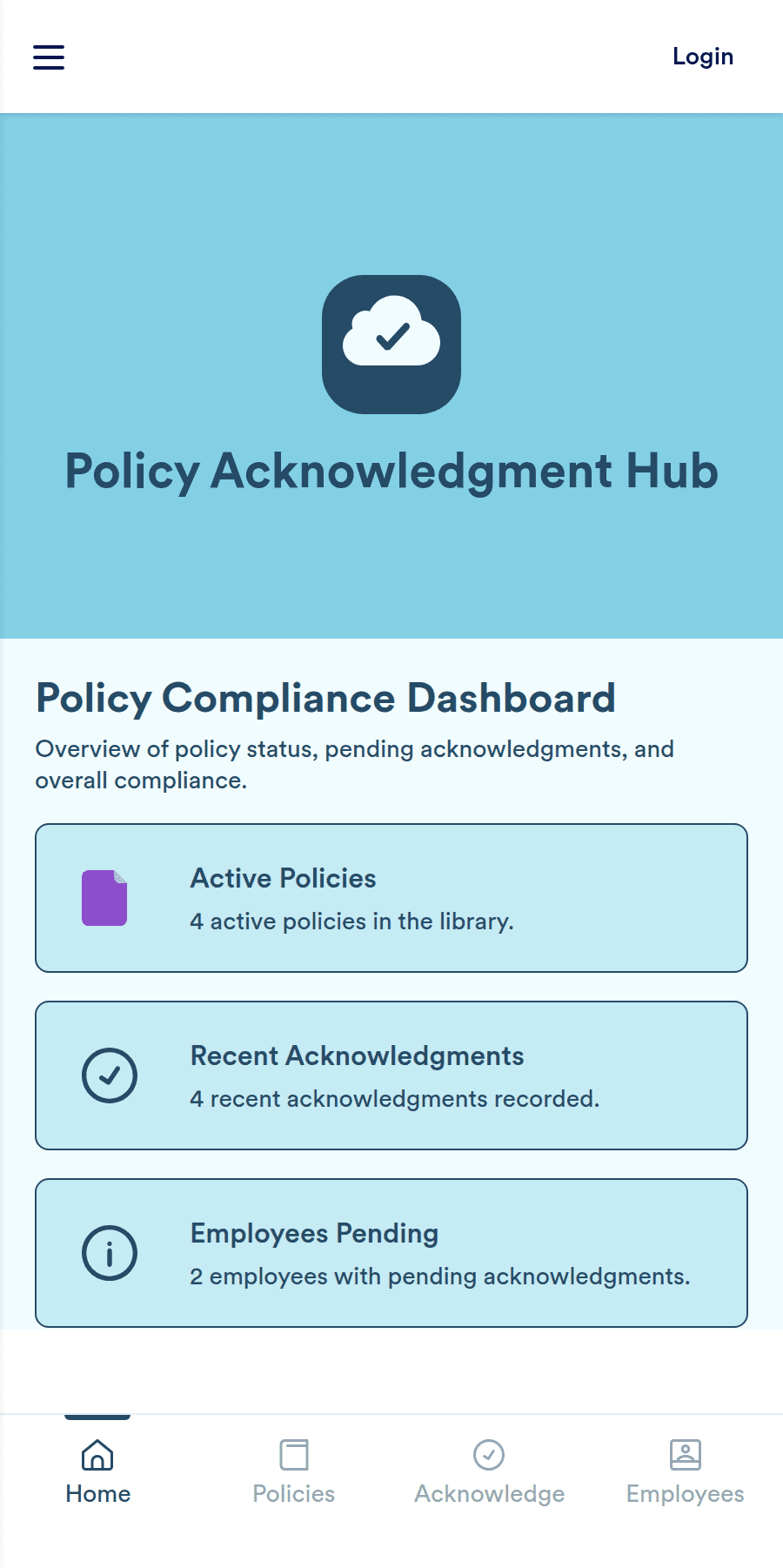 Login

Policy Acknowledgment Hub

Policy Compliance Dashboard

Overview of policy status, pending acknowledgments, and overall compliance.

Active Policies

4 active policies in the library.

Recent Acknowledgments

4 recent acknowledgments recorded.

Employees Pending

2 employees with pending acknowledgments.

Home
Policies
Acknowledge
Employees